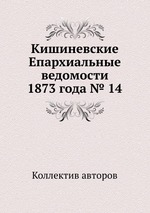 Кишиневские Епархиальные ведомости 1873 года № 14

Коллектив авторов